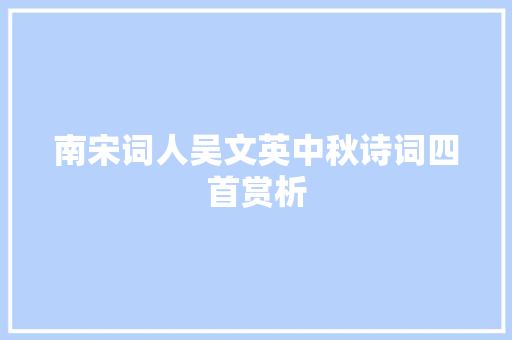 南宋词人吴文英中秋诗词四首赏析